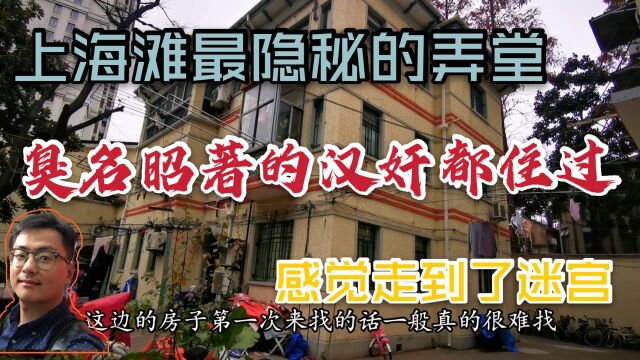 上海滩最隐秘的弄堂

臭名昭著的汉奸都住过

感觉走到了迷宫

这边的房子第一次来找的话一般真的很难找